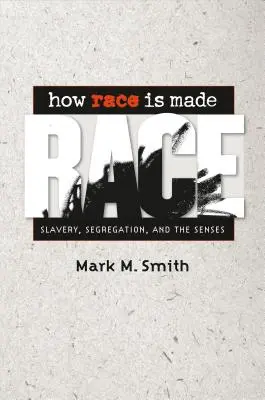 how race is made
RACE
SLAVERY, SEGREGATION, AND THE SENSES

Mark M. Smith